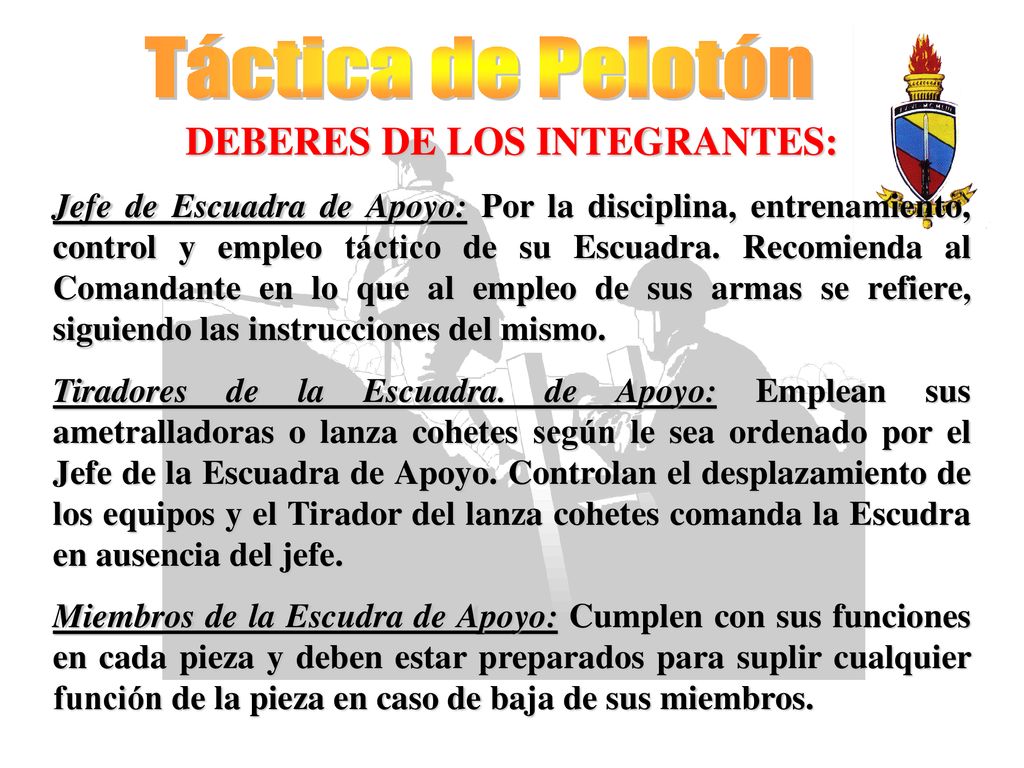 Táctica de Pelotón

DEBERES DE LOS INTEGRANTES:

Jefe de Escuadra de Apoyo: Por la disciplina, entrenamiento, control y empleo táctico de su Escuadra. Recomienda al Comandante en lo que al empleo de sus armas se refiere, siguiendo las instrucciones del mismo.

Tiradores de la Escuadra. de Apoyo: Emplean sus ametralladoras o lanza cohetes según le sea ordenado por el Jefe de la Escuadra de Apoyo. Controlan el desplazamiento de los equipos y el Tirador del lanza cohetes comanda la Escudra en ausencia del jefe.

Miembros de la Escudra de Apoyo: Cumplen con sus funciones en cada pieza y deben estar preparados para suplir cualquier función de la pieza en caso de baja de sus miembros.